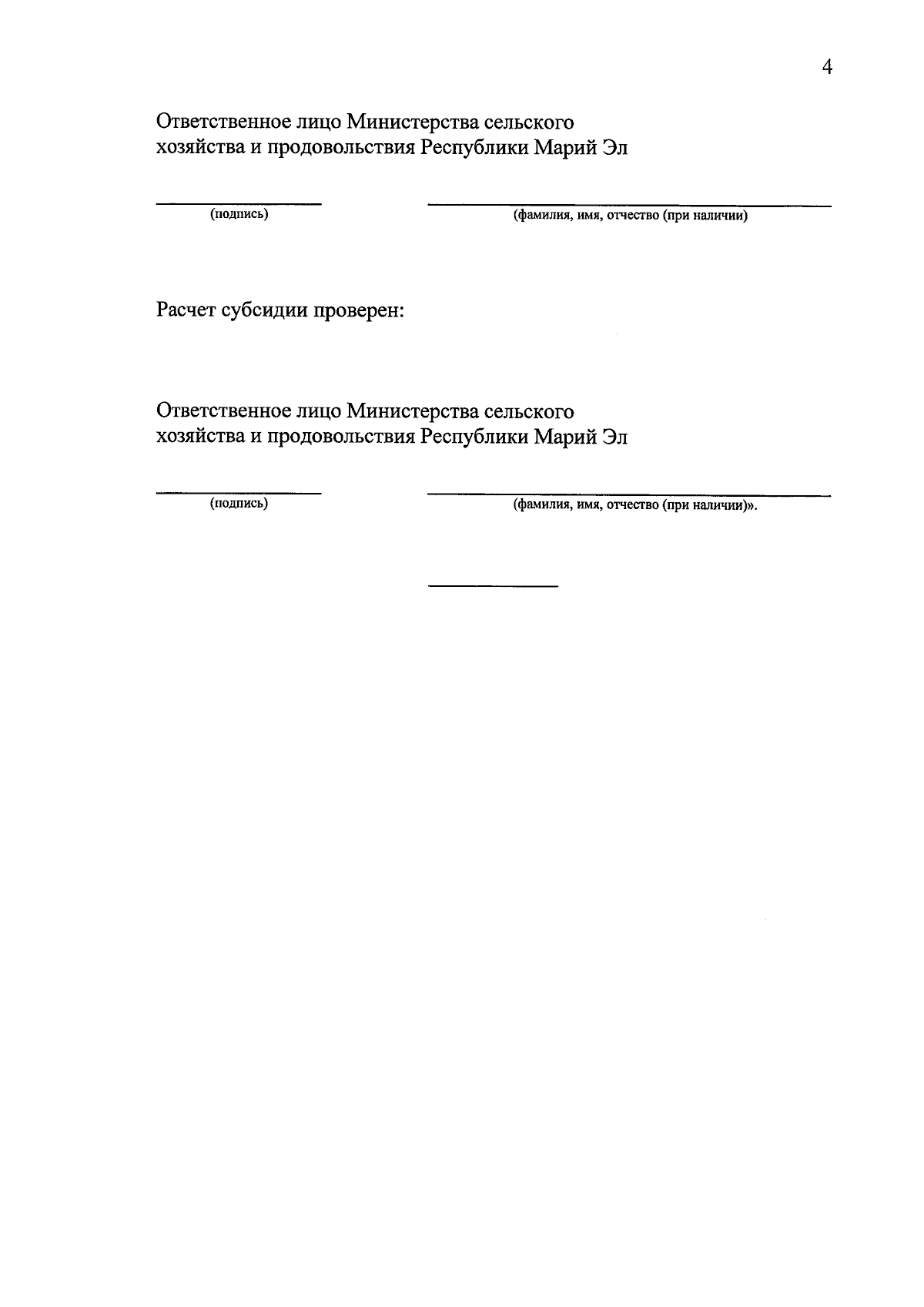 4

Ответственное лицо Министерства сельского хозяйства и продовольствия Республики Марий Эл

____ ____
(подпись) (фамилия, имя, отчество (при наличии)

Расчет субсидии проверен:

Ответственное лицо Министерства сельского хозяйства и продовольствия Республики Марий Эл

____ ____
(подпись) (фамилия, имя, отчество (при наличии)».